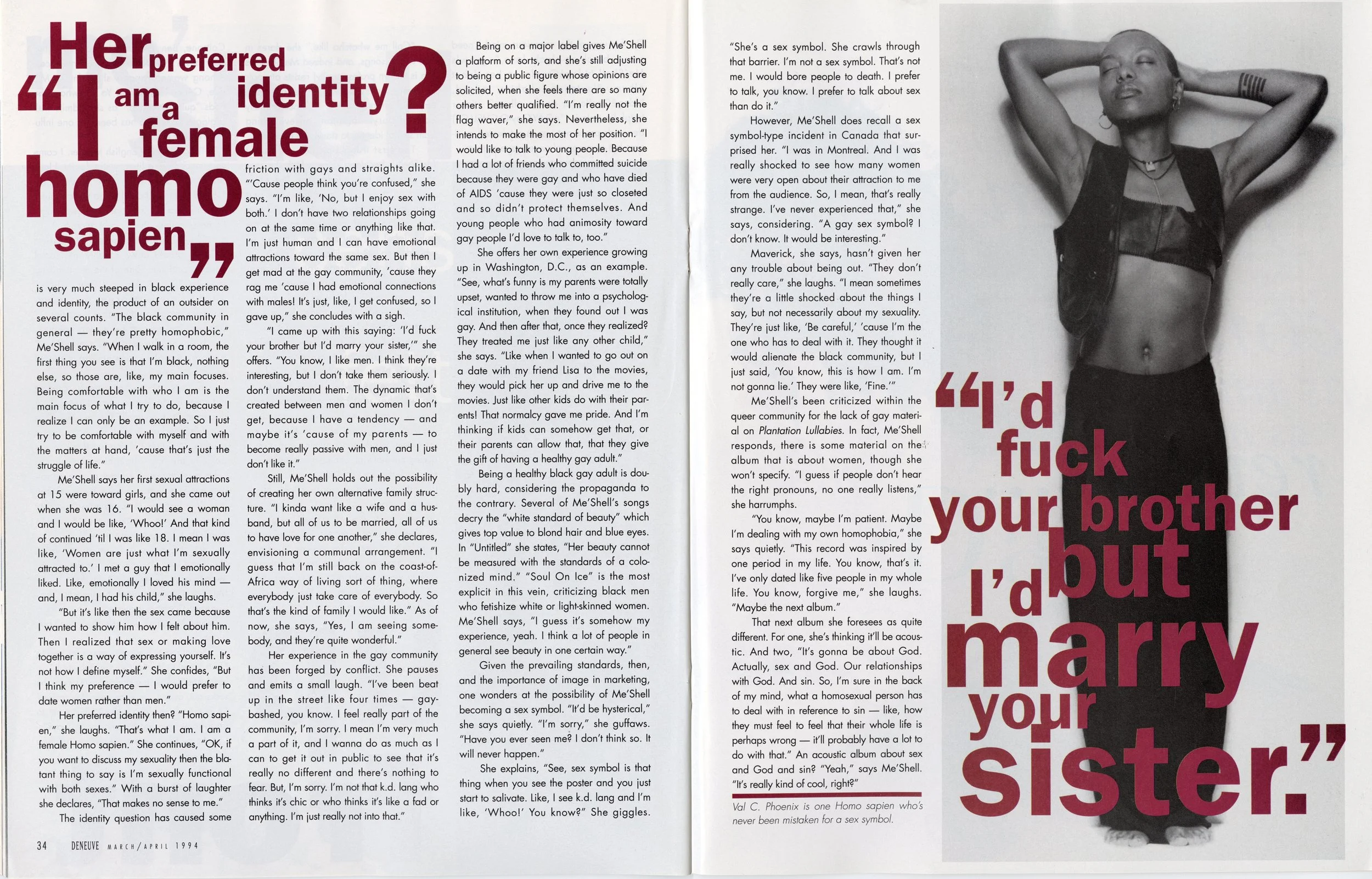 Her preferred identity?

"I am a female homo sapien"

is very much steeped in black experience and identity, the product of an outsider on several counts. "The black community in general — they're pretty homophobic," Me'Shell says. "When I walk in a room, the first thing you see is that I'm black, nothing else, so those are, like, my main focuses. Being comfortable with who I am is the main focus of what I try to do, because I realize I can only be an example. So I just try to be comfortable with myself and with the matters at hand, 'cause that's just the struggle of life."

Me'Shell says her first sexual attractions at 15 were toward girls, and she came out when she was 16. "I would see a woman and I would be like, 'Whoo!' And that kind of continued 'til I was like 18. I mean I was like, 'Women are just what I'm sexually attracted to.' I met a guy that I emotionally liked. Like, emotionally I loved his mind — and, I mean, I had his child," she laughs.

"But it's like then the sex came because I wanted to show him how I felt about him. Then I realized that sex or making love together is a way of expressing yourself. It's not how I define myself." She confides, "But I think my preference — I would prefer to date women rather than men."

Her preferred identity then? "Homo sapien," she laughs. "That's what I am. I am a female Homo sapien." She continues, "OK, if you want to discuss my sexuality then the blatant thing to say is I'm sexually functional with both sexes." With a burst of laughter she declares, "That makes no sense to me."

The identity question has caused some friction with gays and straights alike. "'Cause people think you're confused," she says. "I'm like, 'No, but I enjoy sex with both.' I don't have two relationships going on at the same time or anything like that. I'm just human and I can have emotional attractions toward the same sex. But then I get mad at the gay community, 'cause they rag me 'cause I had emotional connections with males! It's just, like, I get confused, so I gave up," she concludes with a sigh.

"I came up with this saying: 'I'd fuck your brother but I'd marry your sister,'" she offers. "You know, I like men. I think they're interesting, but I don't take them seriously. I don't understand them. The dynamic that's created between men and women I don't get, because I have a tendency — and maybe it's 'cause of my parents — to become really passive with men, and I just don't like it."

Still, Me'Shell holds out the possibility of creating her own alternative family structure. "I kinda want like a wife and a husband, but all of us to be married, all of us to have love for one another," she declares, envisioning a communal arrangement. "I guess that I'm still back on the coast-of-Africa way of living sort of thing, where everybody just take care of everybody. So that's the kind of family I would like." As of now, she says, "Yes, I am seeing somebody, and they're quite wonderful."

Her experience in the gay community has been forged by conflict. She pauses and emits a small laugh. "I've been beat up in the street like four times — gay-bashed, you know. I feel really part of the community, I'm sorry. I mean I'm very much a part of it, and I wanna do as much as I can to get it out in public to see that it's really no different and there's nothing to fear. But, I'm sorry. I'm not that k.d. lang who thinks it's chic or who thinks it's like a fad or anything. I'm just really not into that."

Being on a major label gives Me'Shell a platform of sorts, and she's still adjusting to being a public figure whose opinions are solicited, when she feels there are so many others better qualified. "I'm really not the flag waver," she says. Nevertheless, she intends to make the most of her position. "I would like to talk to young people. Because I had a lot of friends who committed suicide because they were gay and who have died of AIDS 'cause they were just so closeted and so didn't protect themselves. And young people who had animosity toward gay people I'd love to talk to, too."

She offers her own experience growing up in Washington, D.C., as an example. "See, what's funny is my parents were totally upset, wanted to throw me into a psychological institution, when they found out I was gay. And then after that, once they realized? They treated me just like any other child," she says. "Like when I wanted to go out on a date with my friend Lisa to the movies, they would pick her up and drive me to the movies. Just like other kids do with their parents! That normalcy gave me pride. And I'm thinking if kids can somehow get that, or their parents can allow that, that they give the gift of having a healthy gay adult."

Being a healthy black gay adult is doubly hard, considering the propaganda to the contrary. Several of Me'Shell's songs decry the "white standard of beauty" which gives top value to blond hair and blue eyes. In "Untitled" she states, "Her beauty cannot be measured with the standards of a colonized mind." "Soul On Ice" is the most explicit in this vein, criticizing black men who fetishize white or light-skinned women. Me'Shell says, "I guess it's somehow my experience, yeah. I think a lot of people in general see beauty in one certain way."

Given the prevailing standards, then, and the importance of image in marketing, one wonders at the possibility of Me'Shell becoming a sex symbol. "It'd be hysterical," she says quietly. "I'm sorry," she guffaws. "Have you ever seen me? I don't think so. It will never happen."

She explains, "See, sex symbol is that thing when you see the poster and you just start to salivate. Like, I see k.d. lang and I'm like, 'Whoo!' You know?" She giggles.

"She's a sex symbol. She crawls through that barrier. I'm not a sex symbol. That's not me. I would bore people to death. I prefer to talk, you know. I prefer to talk about sex than do it."

However, Me'Shell does recall a sex symbol-type incident in Canada that surprised her. "I was in Montreal. And I was really shocked to see how many women were very open about their attraction to me from the audience. So, I mean, that's really strange. I've never experienced that," she says, considering. "A gay sex symbol? I don't know. It would be interesting."

Maverick, she says, hasn't given her any trouble about being out. "They don't really care," she laughs. "I mean sometimes they're a little shocked about the things I say, but not necessarily about my sexuality. They're just like, 'Be careful,' 'cause I'm the one who has to deal with it. They thought it would alienate the black community, but I just said, 'You know, this is how I am. I'm not gonna lie.' They were like, 'Fine.'"

Me'Shell's been criticized within the queer community for the lack of gay material on Plantation Lullabies. In fact, Me'Shell responds, there is some material on the album that is about women, though she won't specify. "I guess if people don't hear the right pronouns, no one really listens," she harrumphs.

"You know, maybe I'm patient. Maybe I'm dealing with my own homophobia," she says quietly. "This record was inspired by one period in my life. You know, that's it. I've only dated like five people in my whole life. You know, forgive me," she laughs. "Maybe the next album."

That next album she foresees as quite different. For one, she's thinking it'll be acoustic. And two, "It's gonna be about God. Actually, sex and God. Our relationships with God. And sin. So, I'm sure in the back of my mind, what a homosexual person has to deal with in reference to sin — like, how they must feel to feel that their whole life is perhaps wrong — it'll probably have a lot to do with that." An acoustic album about sex and God and sin? "Yeah," says Me'Shell. "It's really kind of cool, right?"

Val C. Phoenix is one Homo sapien who's never been mistaken for a sex symbol.

"I'd fuck your brother but I'd marry your sister."

34 DENEUVE MARCH/APRIL 1994